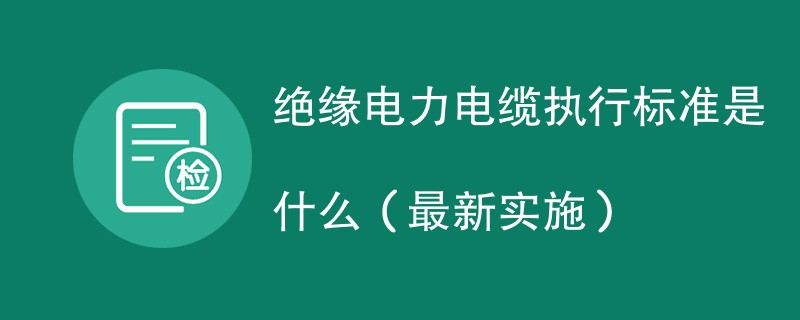 检

绝缘电力电缆执行标准是什么（最新实施）